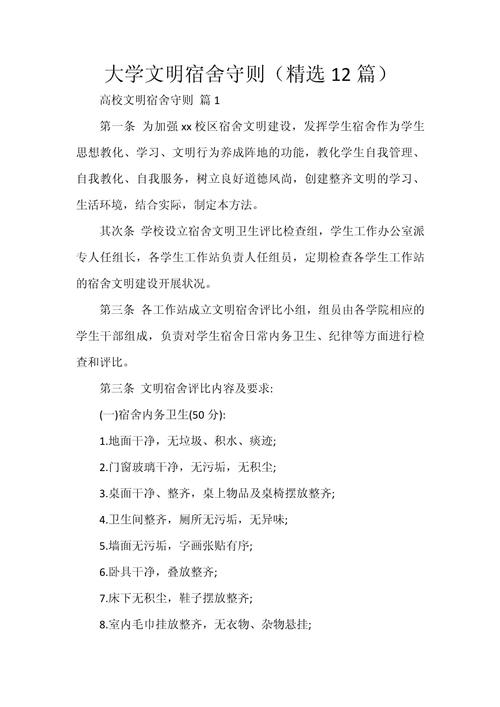 大学文明宿舍守则（精选 12 篇）

高校文明宿舍守则 篇 1

第一条 为加强 xx 校区宿舍文明建设，发挥学生宿舍作为学生思想教化、学习、文明行为养成阵地的功能，教化学生自我管理、自我教化、自我服务，树立良好道德风尚，创建整齐文明的学习、生活环境，结合实际，制定本方法。

其次条 学校设立宿舍文明卫生评比检查组，学生工作办公室派专人任组长，各学生工作站负责人任组员，定期检查各学生工作站的宿舍文明建设开展状况。

第三条 各工作站成立文明宿舍评比小组，组员由各学院相应的学生干部组成，负责对学生宿舍日常内务卫生、纪律等方面进行检查和评比。

第三条 文明宿舍评比内容及要求:

(一)宿舍内务卫生(50 分):

1.地面干净，无垃圾、积水、痰迹;

2.门窗玻璃干净，无污垢，无积尘;

3.桌面干净、整齐，桌上物品及桌椅摆放整齐;

4.卫生间整齐，厕所无污垢，无异味;

5.墙面无污垢，字画张贴有序;

6.卧具干净，叠放整齐;

7.床下无积尘，鞋子摆放整齐;

8.室内毛巾挂放整齐，无衣物、杂物悬挂;